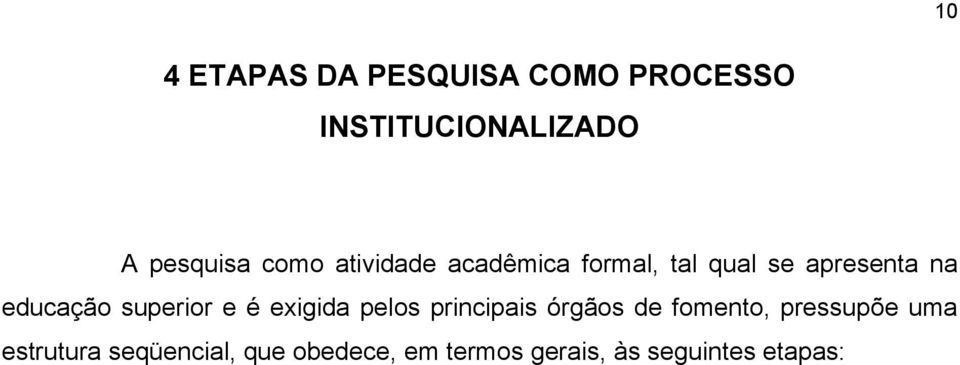 10

4 ETAPAS DA PESQUISA COMO PROCESSO INSTITUCIONALIZADO

A pesquisa como atividade acadêmica formal, tal qual se apresenta na educação superior e é exigida pelos principais órgãos de fomento, pressupõe uma estrutura seqüencial, que obedece, em termos gerais, às seguintes etapas: